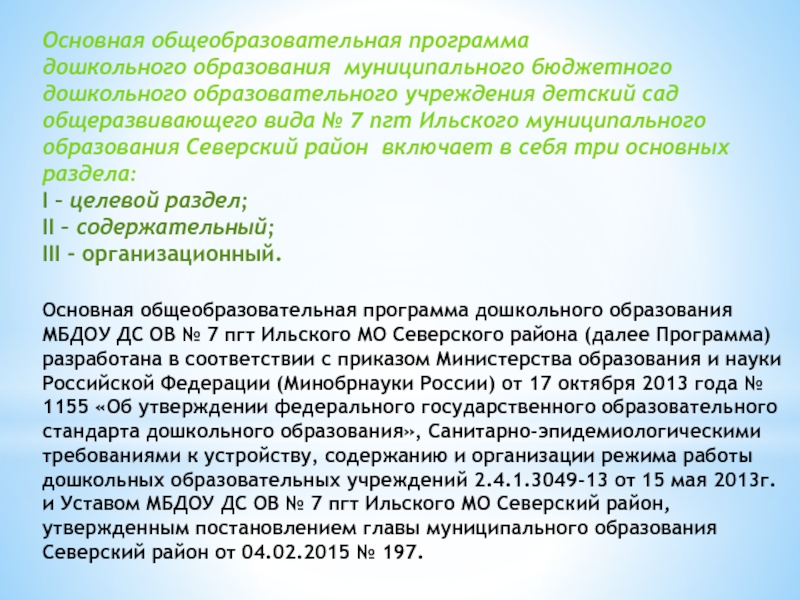 Основная общеобразовательная программа дошкольного образования  муниципального бюджетного дошкольного образовательного учреждения детский сад общеразвивающего вида № 7 пгт Ильского муниципального образования Северский район  включает в себя три основных раздела:
I – целевой раздел;
II – содержательный;
III – организационный.

Основная общеобразовательная программа дошкольного образования МБДОУ ДС ОВ № 7 пгт Ильского МО Северского района (далее Программа) разработана в соответствии с приказом Министерства образования и науки Российской Федерации (Минобрнауки России) от 17 октября 2013 года № 1155 «Об утверждении федерального государственного образовательного стандарта дошкольного образования», Санитарно-эпидемиологическими требованиями к устройству, содержанию и организации режима работы дошкольных образовательных учреждений 2.4.1.3049-13 от 15 мая 2013г. и Уставом МБДОУ ДС ОВ № 7 пгт Ильского МО Северский район, утвержденным постановлением главы муниципального образования Северский район от 04.02.2015 № 197.